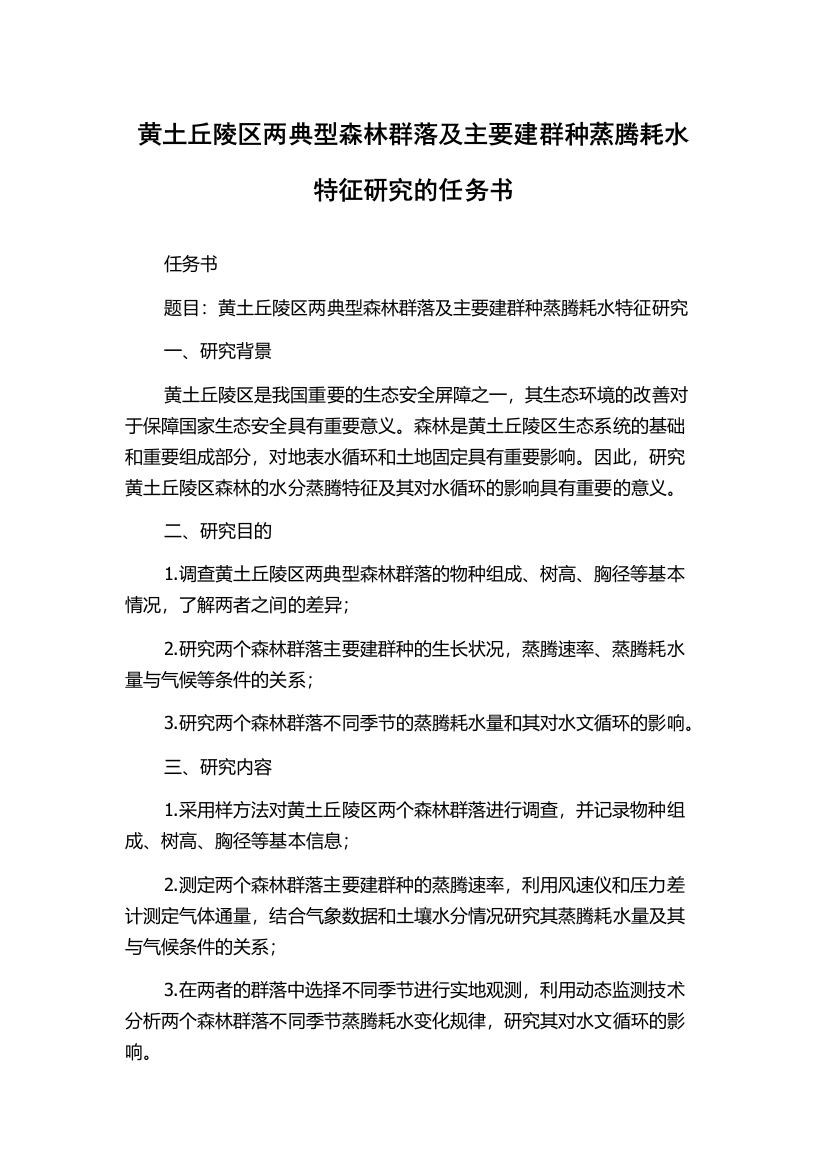 黄土丘陵区两典型森林群落及主要建群种蒸腾耗水特征研究的任务书

任务书

题目：黄土丘陵区两典型森林群落及主要建群种蒸腾耗水特征研究

一、研究背景

黄土丘陵区是我国重要的生态安全屏障之一，其生态环境的改善对于保障国家生态安全具有重要意义。森林是黄土丘陵区生态系统的基础和重要组成部分，对地表水循环和土地固定具有重要影响。因此，研究黄土丘陵区森林的水分蒸腾特征及其对水循环的影响具有重要的意义。

二、研究目的

1.调查黄土丘陵区两典型森林群落的物种组成、树高、胸径等基本情况，了解两者之间的差异；

2.研究两个森林群落主要建群种的生长状况，蒸腾速率、蒸腾耗水量与气候等条件的关系；

3.研究两个森林群落不同季节的蒸腾耗水量和其对水文循环的影响。

三、研究内容

1.采用样方法对黄土丘陵区两个森林群落进行调查，并记录物种组成、树高、胸径等基本信息；

2.测定两个森林群落主要建群种的蒸腾速率，利用风速仪和压力差计测定气体通量，结合气象数据和土壤水分情况研究其蒸腾耗水量及其与气候条件的关系；

3.在两者的群落中选择不同季节进行实地观测，利用动态监测技术分析两个森林群落不同季节蒸腾耗水变化规律，研究其对水文循环的影响。